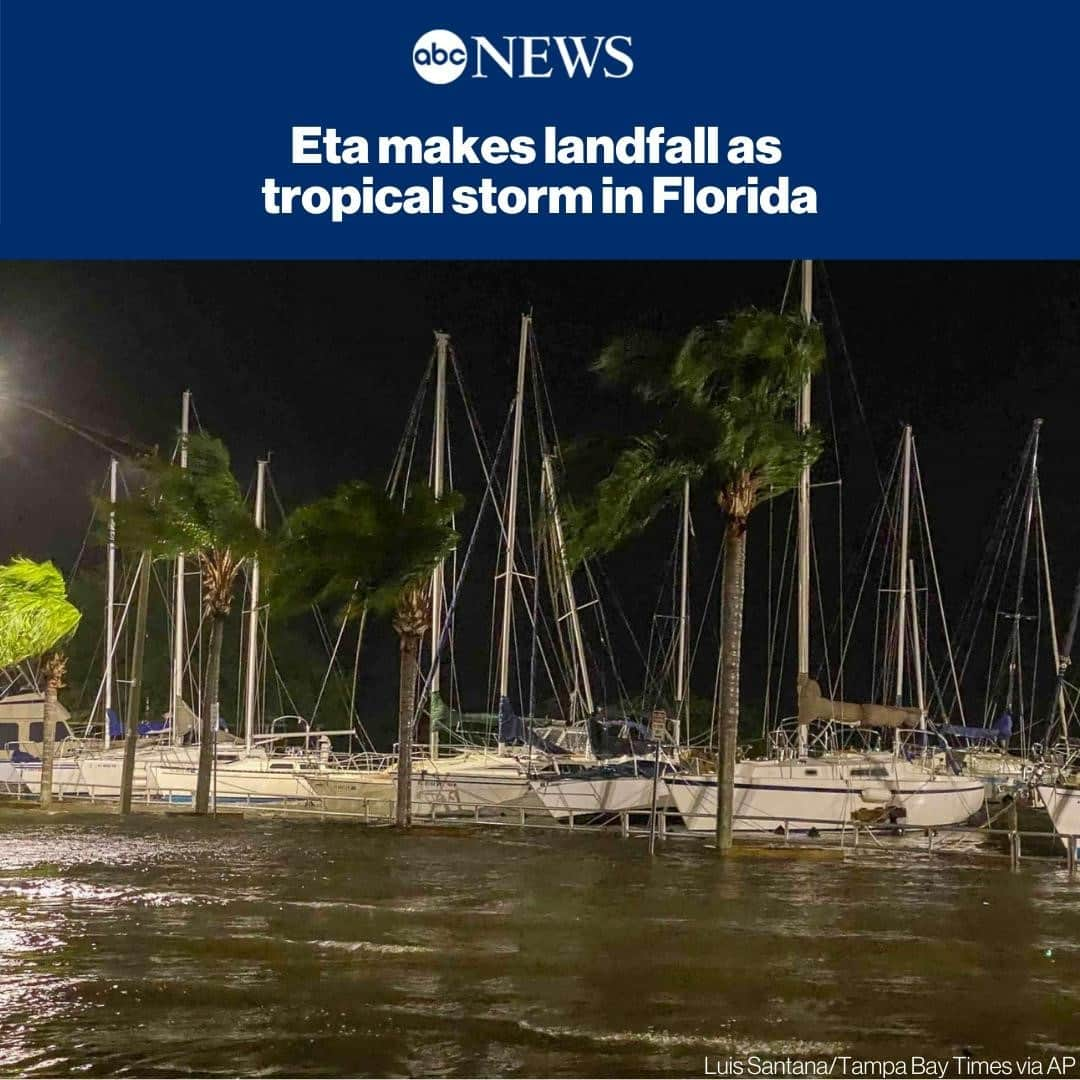 abc NEWS

Eta makes landfall as tropical storm in Florida

Luis Santana/Tampa Bay Times via AP